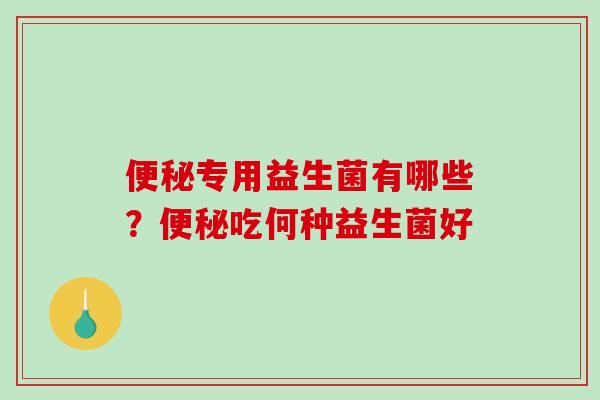 便秘专用益生菌有哪些？便秘吃何种益生菌好